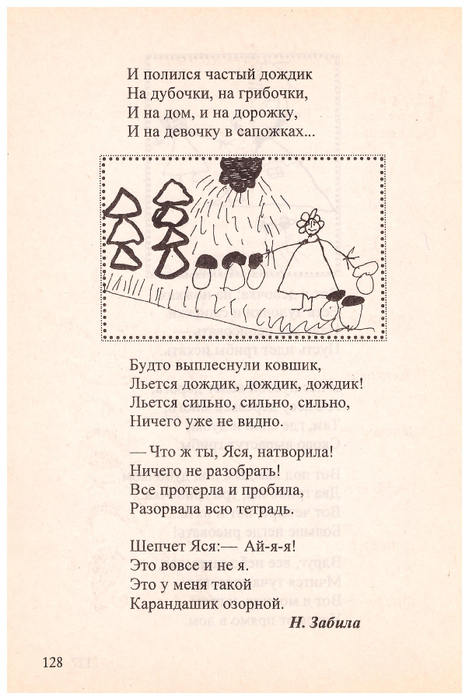 И полился частый дождик
На дубочки, на грибочки,
И на дом, и на дорожку,
И на девочку в сапожках...

Будто выплеснули ковшик,
Льется дождик, дождик, дождик!
Льется сильно, сильно, сильно,
Ничего уже не видно.

— Что ж ты, Яся, натворила!
Ничего не разобрать!
Все протерла и пробила,
Разорвала всю тетрадь.

Шепчет Яся:— Ай-я-я!
Это вовсе и не я.
Это у меня такой
Карандашик озорной.

Н. Забила

128